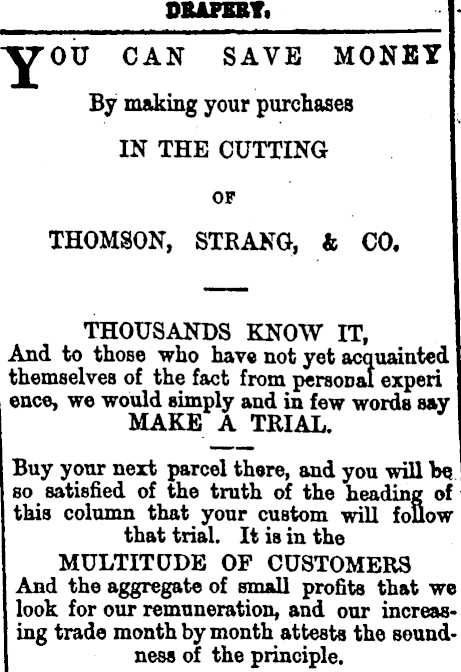 DRAPERY.

YOU CAN SAVE MONEY

By making your purchases

IN THE CUTTING

OF

THOMSON, STRANG, & CO.

THOUSANDS KNOW IT,

And to those who have not yet acquainted themselves of the fact from personal experi ence, we would simply and in few words say

MAKE A TRIAL.

Buy your next parcel there, and you will be so satisfied of the truth of the heading of this column that your custom will follow that trial. It is in the

MULTITUDE OF CUSTOMERS

And the aggregate of small profits that we look for our remuneration, and our increasing trade month by month attests the soundness of the principle.